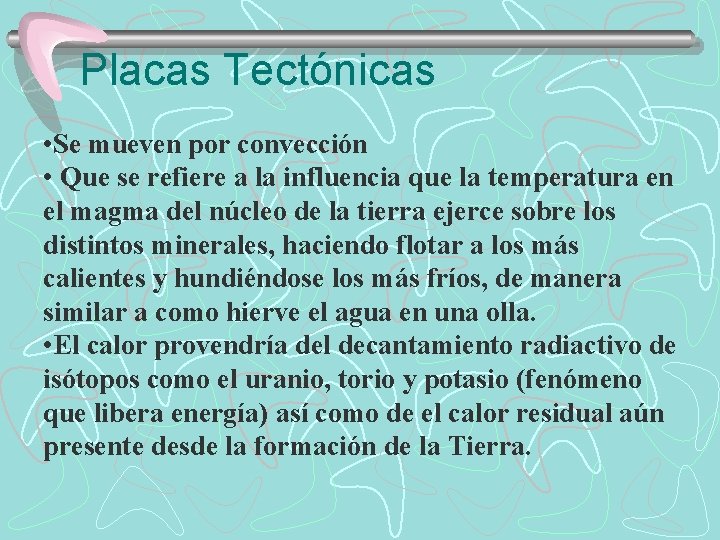 Placas Tectónicas

•Se mueven por convección
• Que se refiere a la influencia que la temperatura en el magma del núcleo de la tierra ejerce sobre los distintos minerales, haciendo flotar a los más calientes y hundiéndose los más fríos, de manera similar a como hierve el agua en una olla.
•El calor provendría del decantamiento radiactivo de isótopos como el uranio, torio y potasio (fenómeno que libera energía) así como de el calor residual aún presente desde la formación de la Tierra.